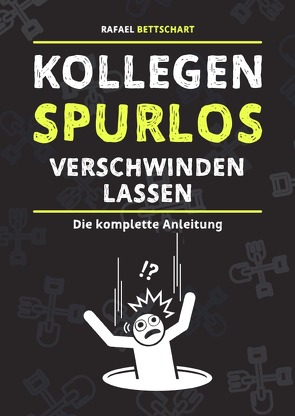 RAFAEL BETTSCHART

KOLLEGEN
SPURLOS
VERSCHWINDEN
LASSEN

Die komplette Anleitung

!?